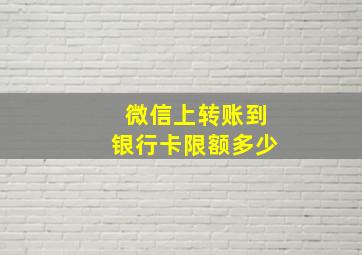 微信上转账到
银行卡限额多少